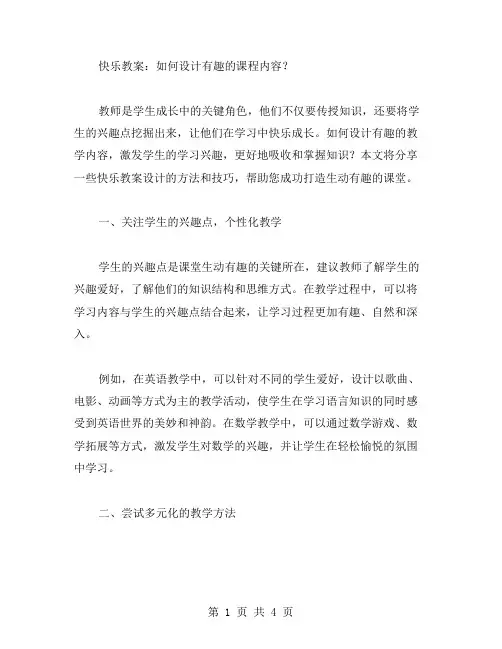 快乐教案：如何设计有趣的课程内容？

教师是学生成长中的关键角色，他们不仅要传授知识，还要将学生的兴趣点挖掘出来，让他们在学习中快乐成长。如何设计有趣的教学内容，激发学生的学习兴趣，更好地吸收和掌握知识？本文将分享一些快乐教案设计的方法和技巧，帮助您成功打造生动有趣的课堂。

一、关注学生的兴趣点，个性化教学

学生的兴趣点是课堂生动有趣的关键所在，建议教师了解学生的兴趣爱好，了解他们的知识结构和思维方式。在教学过程中，可以将学习内容与学生的兴趣点结合起来，让学习过程更加有趣、自然和深入。

例如，在英语教学中，可以针对不同的学生爱好，设计以歌曲、电影、动画等方式为主的教学活动，使学生在学习语言知识的同时感受到英语世界的美妙和神韵。在数学教学中，可以通过数学游戏、数学拓展等方式，激发学生对数学的兴趣，并让学生在轻松愉悦的氛围中学习。

二、尝试多元化的教学方法

第 1 页 共 4 页